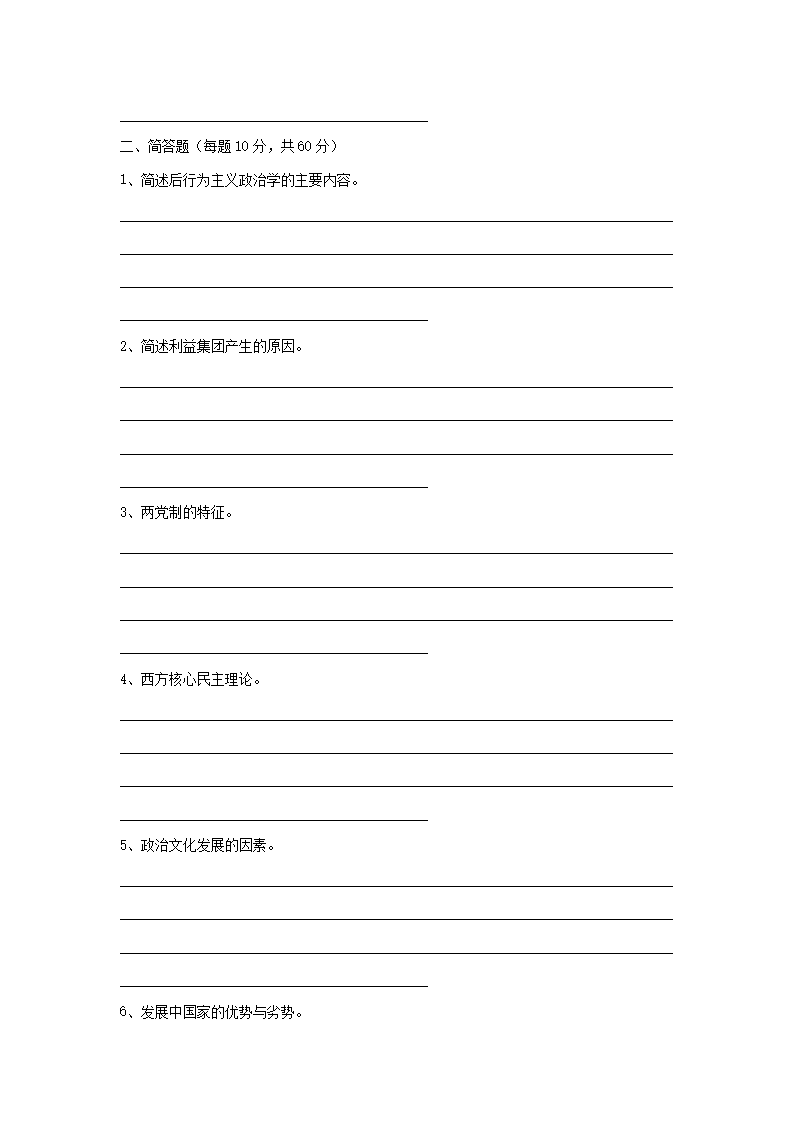 二、简答题（每题 10 分，共 60 分）

1、简述后行为主义政治学的主要内容。

2、简述利益集团产生的原因。

3、两党制的特征。

4、西方核心民主理论。

5、政治文化发展的因素。

6、发展中国家的优势与劣势。